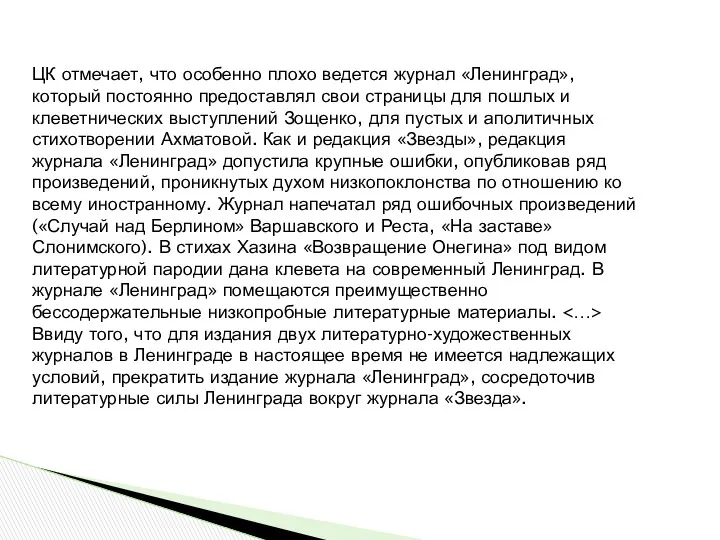 ЦК отмечает, что особенно плохо ведется журнал «Ленинград», который постоянно предоставлял свои страницы для пошлых и клеветнических выступлений Зощенко, для пустых и аполитичных стихотворении Ахматовой. Как и редакция «Звезды», редакция журнала «Ленинград» допустила крупные ошибки, опубликовав ряд произведений, проникнутых духом низкопоклонства по отношению ко всему иностранному. Журнал напечатал ряд ошибочных произведений («Случай над Берлином» Варшавского и Реста, «На заставе» Слонимского). В стихах Хазина «Возвращение Онегина» под видом литературной пародии дана клевета на современный Ленинград. В журнале «Ленинград» помещаются преимущественно бессодержательные низкопробные литературные материалы. <…> Ввиду того, что для издания двух литературно-художественных журналов в Ленинграде в настоящее время не имеется надлежащих условий, прекратить издание журнала «Ленинград», сосредоточив литературные силы Ленинграда вокруг журнала «Звезда».